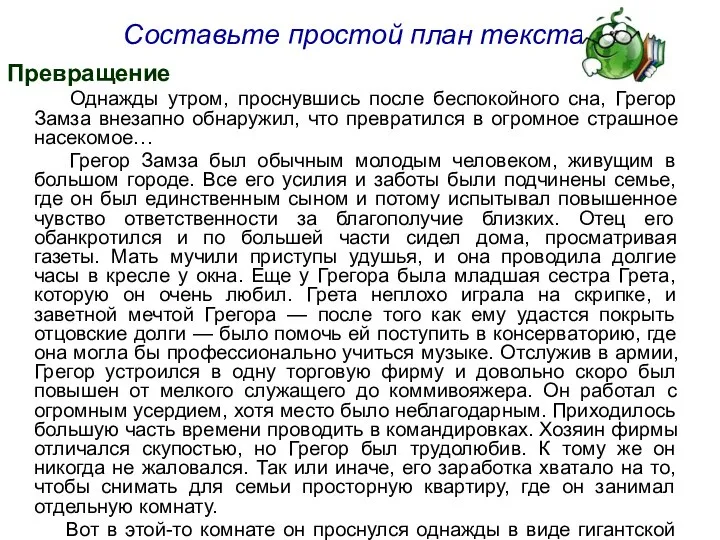 Составьте простой план текста

Превращение

Однажды утром, проснувшись после беспокойного сна, Грегор Замза внезапно обнаружил, что превратился в огромное страшное насекомое…

Грегор Замза был обычным молодым человеком, живущим в большом городе. Все его усилия и заботы были подчинены семье, где он был единственным сыном и потому испытывал повышенное чувство ответственности за благополучие близких. Отец его обанкротился и по большей части сидел дома, просматривая газеты. Мать мучили приступы удушья, и она проводила долгие часы в кресле у окна. Еще у Грегора была младшая сестра Грета, которую он очень любил. Грета неплохо играла на скрипке, и заветной мечтой Грегора — после того как ему удастся покрыть отцовские долги — было помочь ей поступить в консерваторию, где она могла бы профессионально учиться музыке. Отслужив в армии, Грегор устроился в одну торговую фирму и довольно скоро был повышен от мелкого служащего до коммивояжера. Он работал с огромным усердием, хотя место было неблагодарным. Приходилось большую часть времени проводить в командировках. Хозяин фирмы отличался скупостью, но Грегор был трудолюбив. К тому же он никогда не жаловался. Так или иначе, его заработка хватало на то, чтобы снимать для семьи просторную квартиру, где он занимал отдельную комнату.

Вот в этой-то комнате он проснулся однажды в виде гигантской